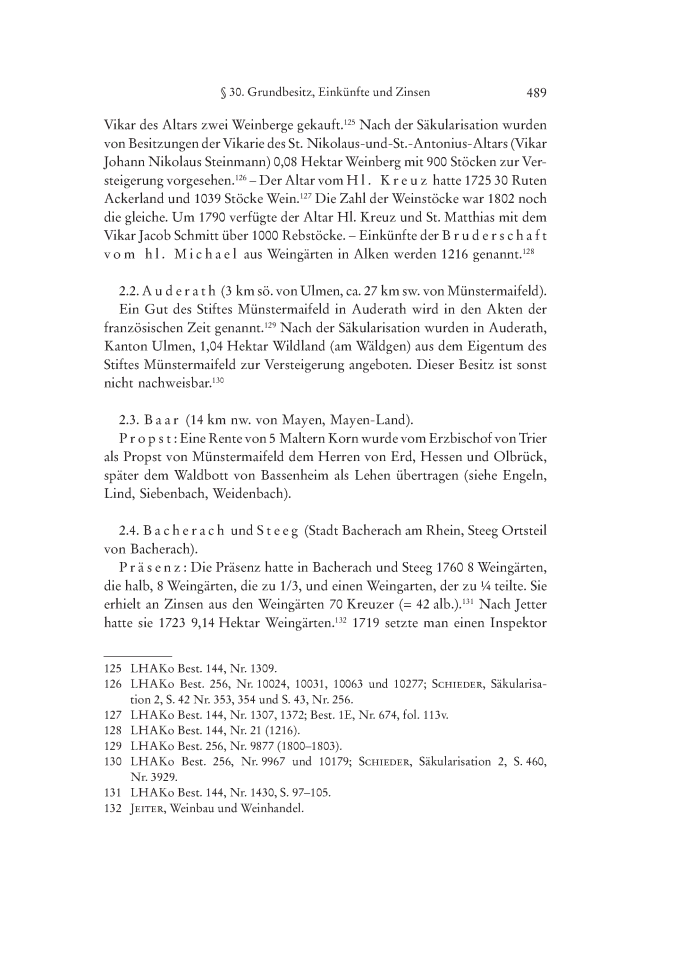 § 30. Grundbesitz, Einkünfte und Zinsen 489

Vikar des Altars zwei Weinberge gekauft.$^{125}$ Nach der Säkularisation wurden von Besitzungen der Vikarie des St. Nikolaus-und-St.-Antonius-Altars (Vikar Johann Nikolaus Steinmann) 0,08 Hektar Weinberg mit 900 Stöcken zur Versteigerung vorgesehen.$^{126}$ – Der Altar vom Hl. Kreuz hatte 1725 30 Ruten Ackerland und 1039 Stöcke Wein.$^{127}$ Die Zahl der Weinstöcke war 1802 noch die gleiche. Um 1790 verfügte der Altar Hl. Kreuz und St. Matthias mit dem Vikar Jacob Schmitt über 1000 Rebstöcke. – Einkünfte der Bruderschaft vom hl. Michael aus Weingärten in Alken werden 1216 genannt.$^{128}$

2.2. Auderath (3 km sö. von Ulmen, ca. 27 km sw. von Münstermaifeld).
Ein Gut des Stiftes Münstermaifeld in Auderath wird in den Akten der französischen Zeit genannt.$^{129}$ Nach der Säkularisation wurden in Auderath, Kanton Ulmen, 1,04 Hektar Wildland (am Wäldgen) aus dem Eigentum des Stiftes Münstermaifeld zur Versteigerung angeboten. Dieser Besitz ist sonst nicht nachweisbar.$^{130}$

2.3. Baar (14 km nw. von Mayen, Mayen-Land).
Propst: Eine Rente von 5 Maltern Korn wurde vom Erzbischof von Trier als Propst von Münstermaifeld dem Herren von Erd, Hessen und Olbrück, später dem Waldbott von Bassenheim als Lehen übertragen (siehe Engeln, Lind, Siebenbach, Weidenbach).

2.4. Bacherach und Steeg (Stadt Bacherach am Rhein, Steeg Ortsteil von Bacherach).
Präsenz: Die Präsenz hatte in Bacherach und Steeg 1760 8 Weingärten, die halb, 8 Weingärten, die zu 1/3, und einen Weingarten, der zu ¼ teilte. Sie erhielt an Zinsen aus den Weingärten 70 Kreuzer (= 42 alb.).$^{131}$ Nach Jetter hatte sie 1723 9,14 Hektar Weingärten.$^{132}$ 1719 setzte man einen Inspektor

125 LHAKo Best. 144, Nr. 1309.
126 LHAKo Best. 256, Nr. 10024, 10031, 10063 und 10277; Schieder, Säkularisation 2, S. 42 Nr. 353, 354 und S. 43, Nr. 256.
127 LHAKo Best. 144, Nr. 1307, 1372; Best. 1E, Nr. 674, fol. 113v.
128 LHAKo Best. 144, Nr. 21 (1216).
129 LHAKo Best. 256, Nr. 9877 (1800–1803).
130 LHAKo Best. 256, Nr. 9967 und 10179; Schieder, Säkularisation 2, S. 460, Nr. 3929.
131 LHAKo Best. 144, Nr. 1430, S. 97–105.
132 Jetter, Weinbau und Weinhandel.